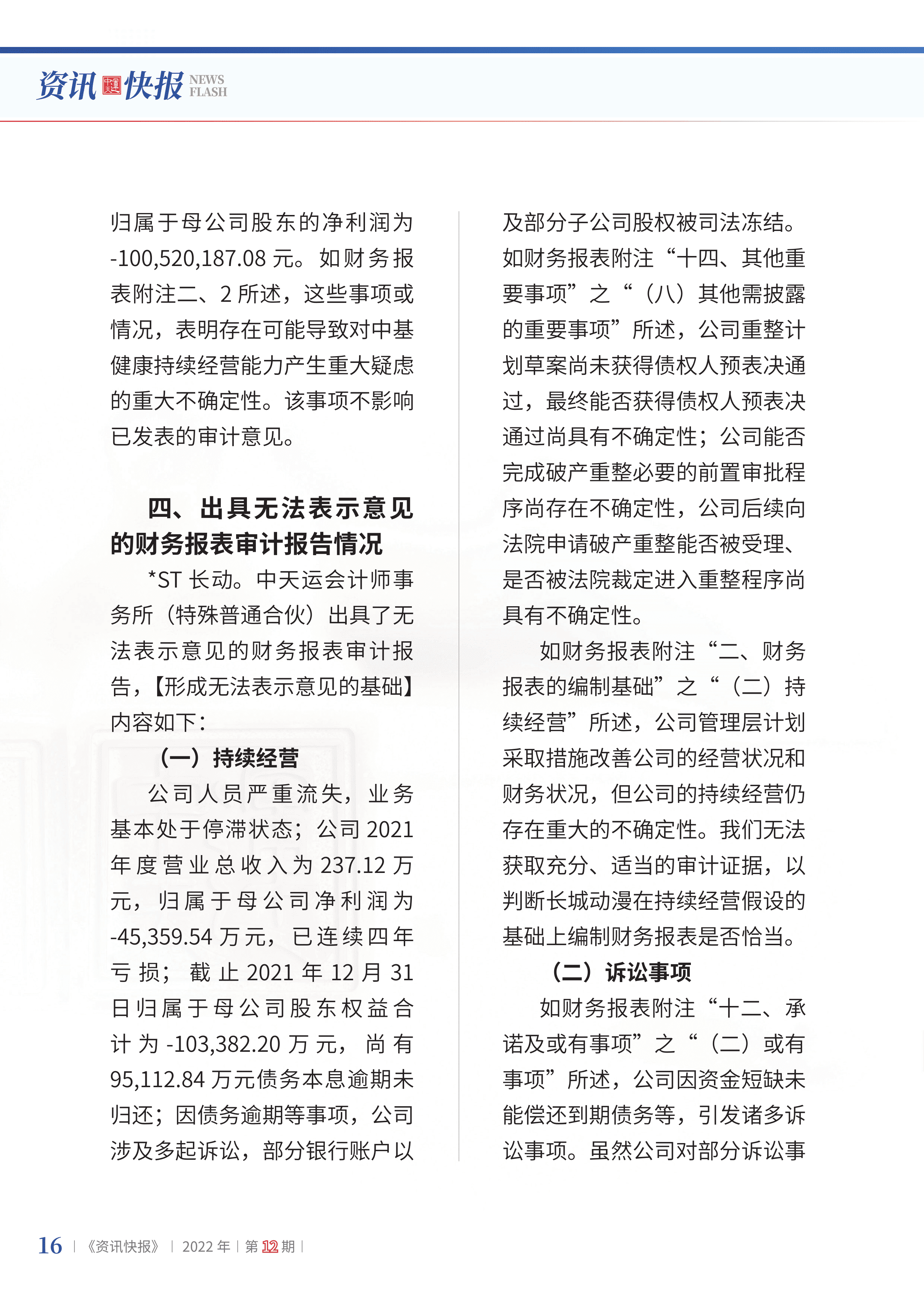 资讯快报 NEWS FLASH

归属于母公司股东的净利润为 -100,520,187.08 元。如财务报表附注二、2 所述，这些事项或情况，表明存在可能导致对中基健康持续经营能力产生重大疑虑的重大不确定性。该事项不影响已发表的审计意见。

四、出具无法表示意见的财务报表审计报告情况

*ST 长动。中天运会计师事务所（特殊普通合伙）出具了无法表示意见的财务报表审计报告，【形成无法表示意见的基础】内容如下：

（一）持续经营

公司人员严重流失，业务基本处于停滞状态；公司 2021 年度营业总收入为 237.12 万元，归属于母公司净利润为 -45,359.54 万元，已连续四年亏损；截止 2021 年 12 月 31 日归属于母公司股东权益合计为 -103,382.20 万元，尚有 95,112.84 万元债务本息逾期未归还；因债务逾期等事项，公司涉及多起诉讼，部分银行账户以及部分子公司股权被司法冻结。如财务报表附注“十四、其他重要事项”之“（八）其他需披露的重要事项”所述，公司重整计划草案尚未获得债权人预表决通过，最终能否获得债权人预表决通过尚具有不确定性；公司能否完成破产重整必要的前置审批程序尚存在不确定性，公司后续向法院申请破产重整能否被受理、是否被法院裁定进入重整程序尚具有不确定性。

如财务报表附注“二、财务报表的编制基础”之“（二）持续经营”所述，公司管理层计划采取措施改善公司的经营状况和财务状况，但公司的持续经营仍存在重大的不确定性。我们无法获取充分、适当的审计证据，以判断长城动漫在持续经营假设的基础上编制财务报表是否恰当。

（二）诉讼事项

如财务报表附注“十二、承诺及或有事项”之“（二）或有事项”所述，公司因资金短缺未能偿还到期债务等，引发诸多诉讼事项。虽然公司对部分诉讼事

16 | 《资讯快报》 | 2022 年 | 第 12 期 |